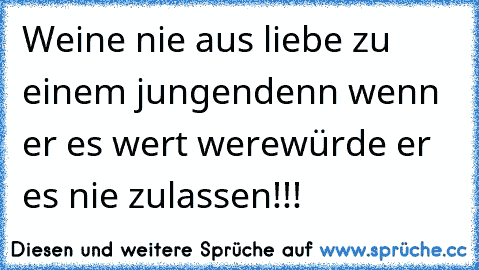 Weine nie aus liebe zu einem jungendenn wenn er es wert werewürde er es nie zulassen!!!

Diesen und weitere Sprüche auf www.sprüche.cc